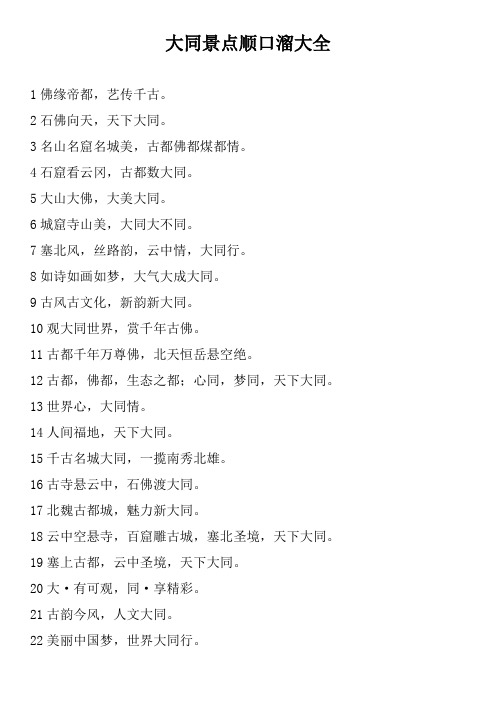 大同景点顺口溜大全

1 佛缘帝都，艺传千古。

2 石佛向天，天下大同。

3 名山名窟名城美，古都佛都煤都情。

4 石窟看云冈，古都数大同。

5 大山大佛，大美大同。

6 城窟寺山美，大同大不同。

7 塞北风，丝路韵，云中情，大同行。

8 如诗如画如梦，大气大成大同。

9 古风古文化，新韵新大同。

10 观大同世界，赏千年古佛。

11 古都千年万尊佛，北天恒岳悬空绝。

12 古都，佛都，生态之都；心同，梦同，天下大同。

13 世界心，大同情。

14 人间福地，天下大同。

15 千古名城大同，一揽南秀北雄。

16 古寺悬云中，石佛渡大同。

17 北魏古都城，魅力新大同。

18 云中空悬寺，百窟雕古城，塞北圣境，天下大同。

19 塞上古都，云中圣境，天下大同。

20 大·有可观，同·享精彩。

21 古韵今风，人文大同。

22 美丽中国梦，世界大同行。